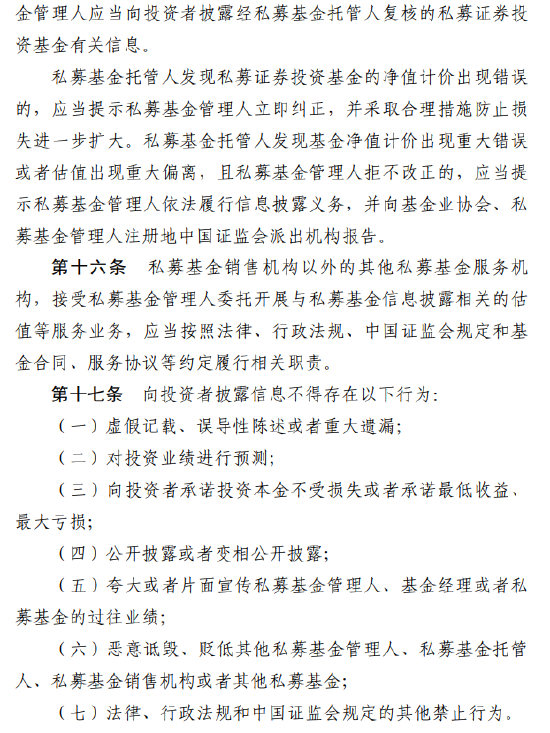 金管理人应当向投资者披露经私募基金托管人复核的私募证券投资基金有关信息。

私募基金托管人发现私募证券投资基金的净值计价出现错误的，应当提示私募基金管理人立即纠正，并采取合理措施防止损失进一步扩大。私募基金托管人发现基金净值计价出现重大错误或者估值出现重大偏离，且私募基金管理人拒不改正的，应当提示私募基金管理人依法履行信息披露义务，并向基金业协会、私募基金管理人注册地中国证监会派出机构报告。

第十六条　私募基金销售机构以外的其他私募基金服务机构，接受私募基金管理人委托开展与私募基金信息披露相关的估值等服务业务，应当按照法律、行政法规、中国证监会规定和基金合同、服务协议等约定履行相关职责。

第十七条　向投资者披露信息不得存在以下行为：

（一）虚假记载、误导性陈述或者重大遗漏；

（二）对投资业绩进行预测；

（三）向投资者承诺投资本金不受损失或者承诺最低收益、最大亏损；

（四）公开披露或者变相公开披露；

（五）夸大或者片面宣传私募基金管理人、基金经理或者私募基金的过往业绩；

（六）恶意诋毁、贬低其他私募基金管理人、私募基金托管人、私募基金销售机构或者其他私募基金；

（七）法律、行政法规和中国证监会规定的其他禁止行为。